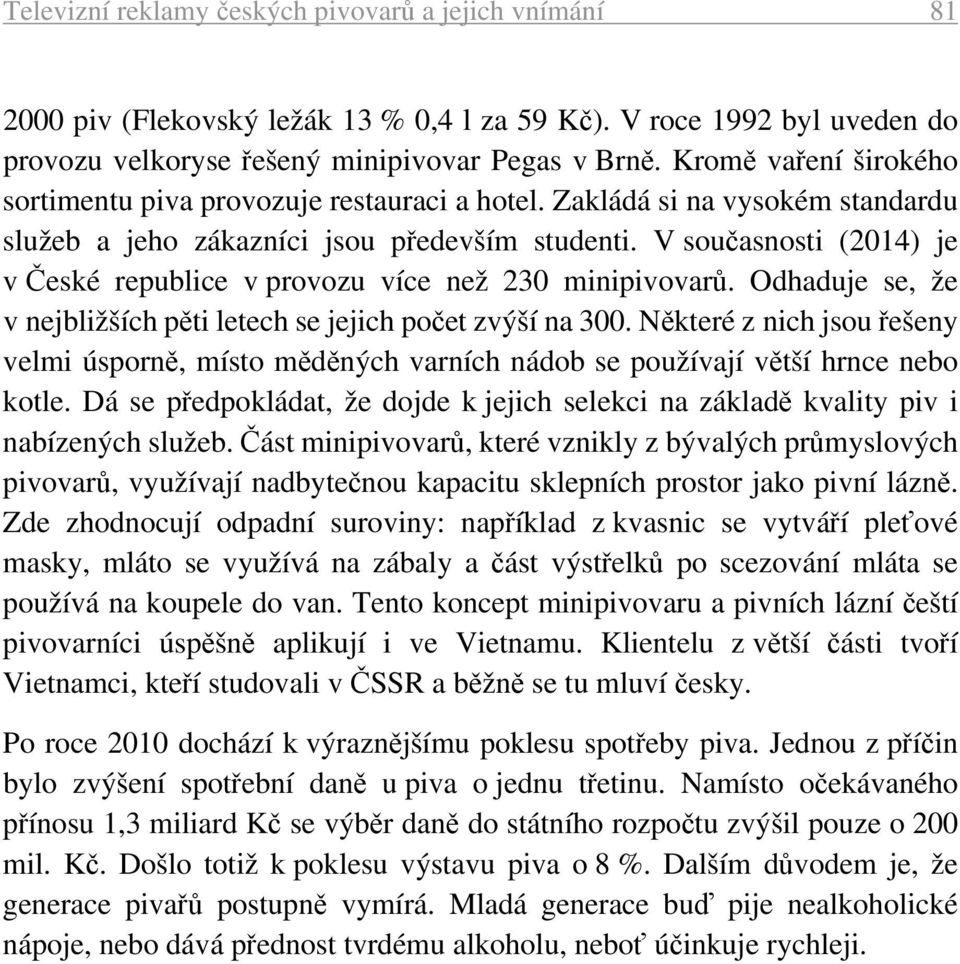 Televizní reklamy českých pivovarů a jejich vnímání 81

2000 piv (Flekovský ležák 13 % 0,4 l za 59 Kč). V roce 1992 byl uveden do provozu velkoryse řešený minipivovar Pegas v Brně. Kromě vaření širokého sortimentu piva provozuje restauraci a hotel. Zakládá si na vysokém standardu služeb a jeho zákazníci jsou především studenti. V současnosti (2014) je v České republice v provozu více než 230 minipivovarů. Odhaduje se, že v nejbližších pěti letech se jejich počet zvýší na 300. Některé z nich jsou řešeny velmi úsporně, místo měděných varních nádob se používají větší hrnce nebo kotle. Dá se předpokládat, že dojde k jejich selekci na základě kvality piv i nabízených služeb. Část minipivovarů, které vznikly z bývalých průmyslových pivovarů, využívají nadbytečnou kapacitu sklepních prostor jako pivní lázně. Zde zhodnocují odpadní suroviny: například z kvasnic se vytváří pleťové masky, mláto se využívá na zábaly a část výstřelků po scezování mláta se používá na koupele do van. Tento koncept minipivovaru a pivních lázní čeští pivovarníci úspěšně aplikují i ve Vietnamu. Klientelu z větší části tvoří Vietnamci, kteří studovali v ČSSR a běžně se tu mluví česky.

Po roce 2010 dochází k výraznějšímu poklesu spotřeby piva. Jednou z příčin bylo zvýšení spotřební daně u piva o jednu třetinu. Namísto očekávaného přínosu 1,3 miliard Kč se výběr daně do státního rozpočtu zvýšil pouze o 200 mil. Kč. Došlo totiž k poklesu výstavu piva o 8 %. Dalším důvodem je, že generace pivařů postupně vymírá. Mladá generace buď pije nealkoholické nápoje, nebo dává přednost tvrdému alkoholu, neboť účinkuje rychleji.